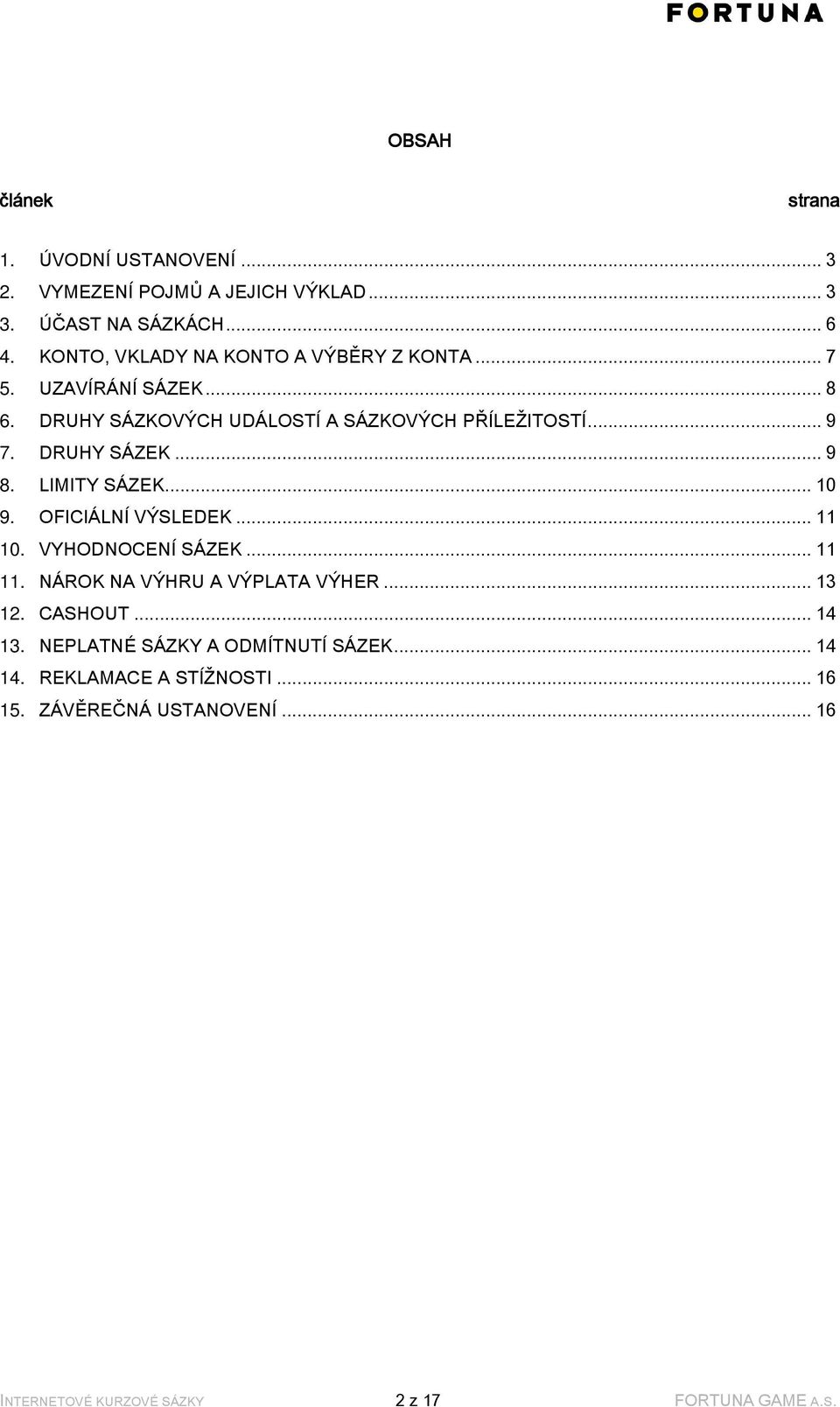 FORTUNA

OBSAH

článek strana

1. ÚVODNÍ USTANOVENÍ ... 3
2. VYMEZENÍ POJMŮ A JEJICH VÝKLAD ... 3
3. ÚČAST NA SÁZKÁCH ... 6
4. KONTO, VKLADY NA KONTO A VÝBĚRY Z KONTA ... 7
5. UZAVÍRÁNÍ SÁZEK ... 8
6. DRUHY SÁZKOVÝCH UDÁLOSTÍ A SÁZKOVÝCH PŘÍLEŽITOSTÍ ... 9
7. DRUHY SÁZEK ... 9
8. LIMITY SÁZEK ... 10
9. OFICIÁLNÍ VÝSLEDEK ... 11
10. VYHODNOCENÍ SÁZEK ... 11
11. NÁROK NA VÝHRU A VÝPLATA VÝHER ... 13
12. CASHOUT ... 14
13. NEPLATNÉ SÁZKY A ODMÍTNUTÍ SÁZEK ... 14
14. REKLAMACE A STÍŽNOSTI ... 16
15. ZÁVĚREČNÁ USTANOVENÍ ... 16

INTERNETOVÉ KURZOVÉ SÁZKY 2 z 17 FORTUNA GAME A.S.